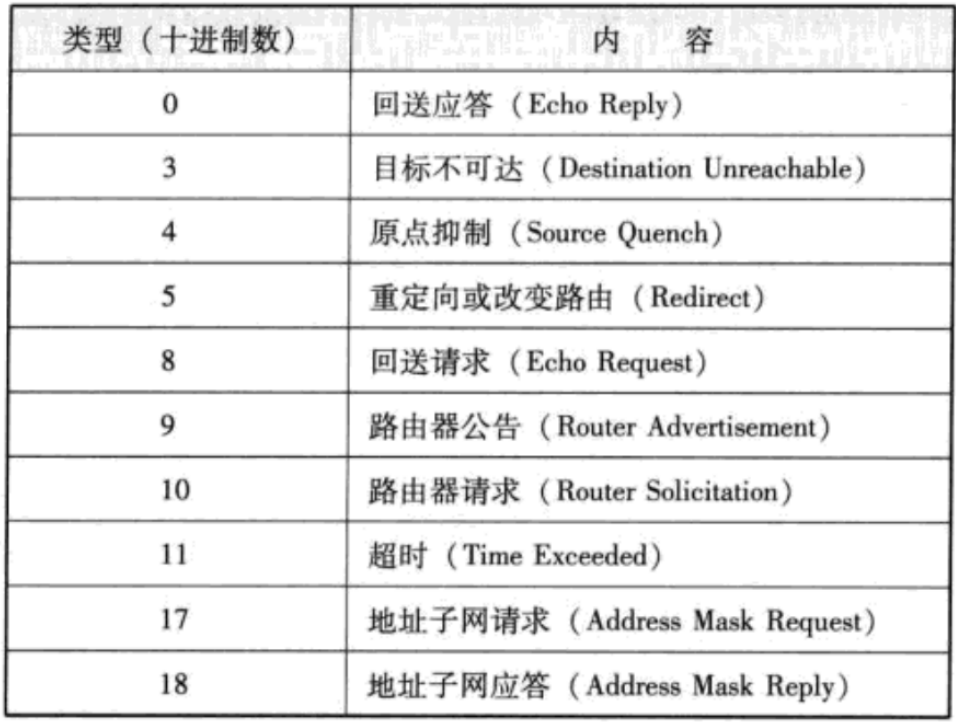 | 类型（十进制数） | 内　容 |
|---|---|
| 0 | 回送应答（Echo Reply） |
| 3 | 目标不可达（Destination Unreachable） |
| 4 | 原点抑制（Source Quench） |
| 5 | 重定向或改变路由（Redirect） |
| 8 | 回送请求（Echo Request） |
| 9 | 路由器公告（Router Advertisement） |
| 10 | 路由器请求（Router Solicitation） |
| 11 | 超时（Time Exceeded） |
| 17 | 地址子网请求（Address Mask Request） |
| 18 | 地址子网应答（Address Mask Reply） |